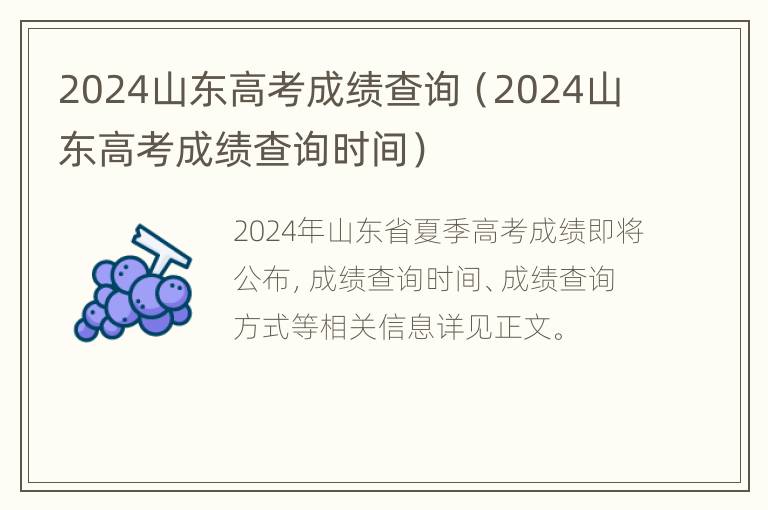 2024山东高考成绩查询（2024山东高考成绩查询时间）

2024年山东省夏季高考成绩即将公布，成绩查询时间、成绩查询方式等相关信息详见正文。